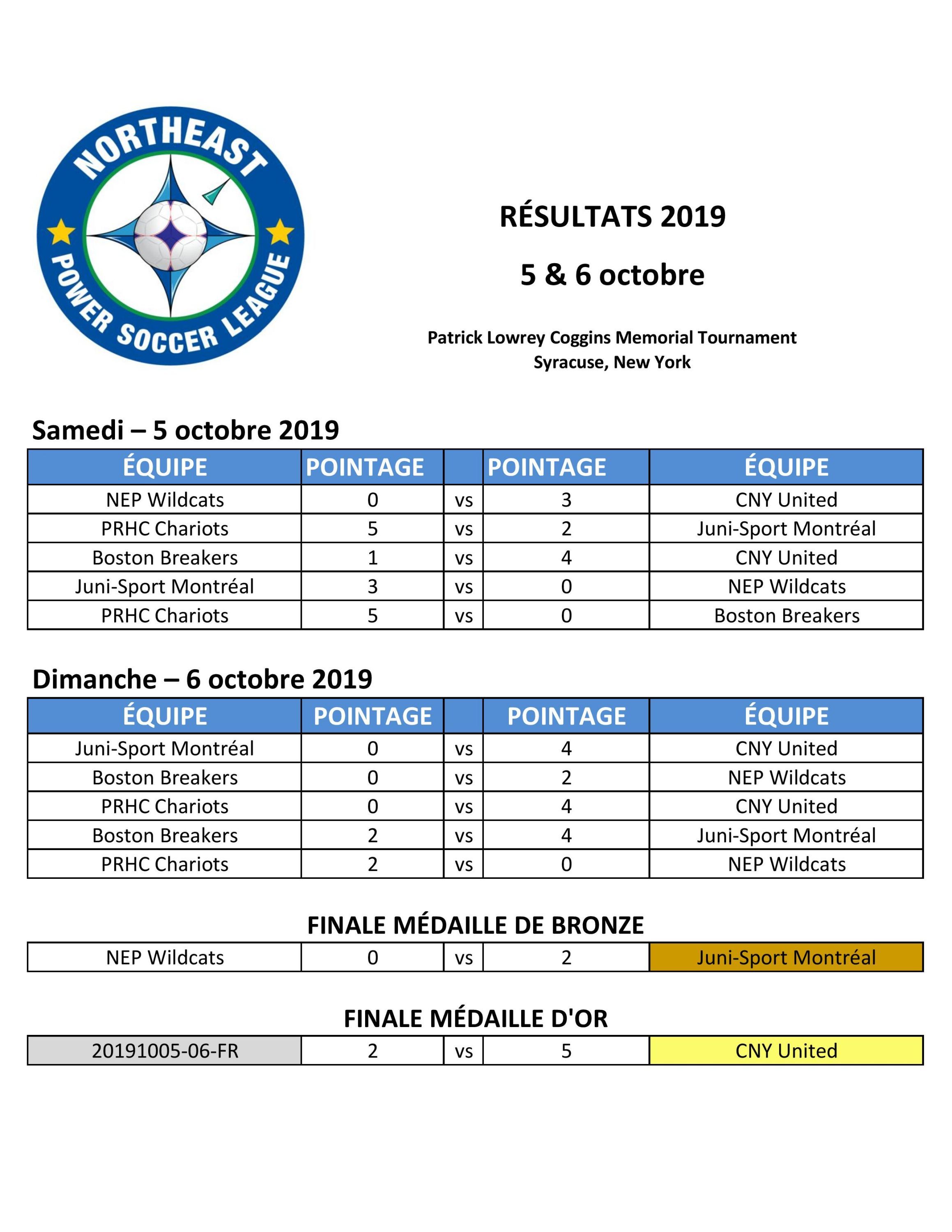 NORTHEAST POWER SOCCER LEAGUE

RÉSULTATS 2019

5 & 6 octobre

Patrick Lowrey Coggins Memorial Tournament
Syracuse, New York

Samedi – 5 octobre 2019

| ÉQUIPE | POINTAGE | | POINTAGE | ÉQUIPE |
|---|---|---|---|---|
| NEP Wildcats | 0 | vs | 3 | CNY United |
| PRHC Chariots | 5 | vs | 2 | Juni-Sport Montréal |
| Boston Breakers | 1 | vs | 4 | CNY United |
| Juni-Sport Montréal | 3 | vs | 0 | NEP Wildcats |
| PRHC Chariots | 5 | vs | 0 | Boston Breakers |

Dimanche – 6 octobre 2019

| ÉQUIPE | POINTAGE | | POINTAGE | ÉQUIPE |
|---|---|---|---|---|
| Juni-Sport Montréal | 0 | vs | 4 | CNY United |
| Boston Breakers | 0 | vs | 2 | NEP Wildcats |
| PRHC Chariots | 0 | vs | 4 | CNY United |
| Boston Breakers | 2 | vs | 4 | Juni-Sport Montréal |
| PRHC Chariots | 2 | vs | 0 | NEP Wildcats |

FINALE MÉDAILLE DE BRONZE

| NEP Wildcats | 0 | vs | 2 | Juni-Sport Montréal |
|---|---|---|---|---|

FINALE MÉDAILLE D'OR

| 20191005-06-FR | 2 | vs | 5 | CNY United |
|---|---|---|---|---|